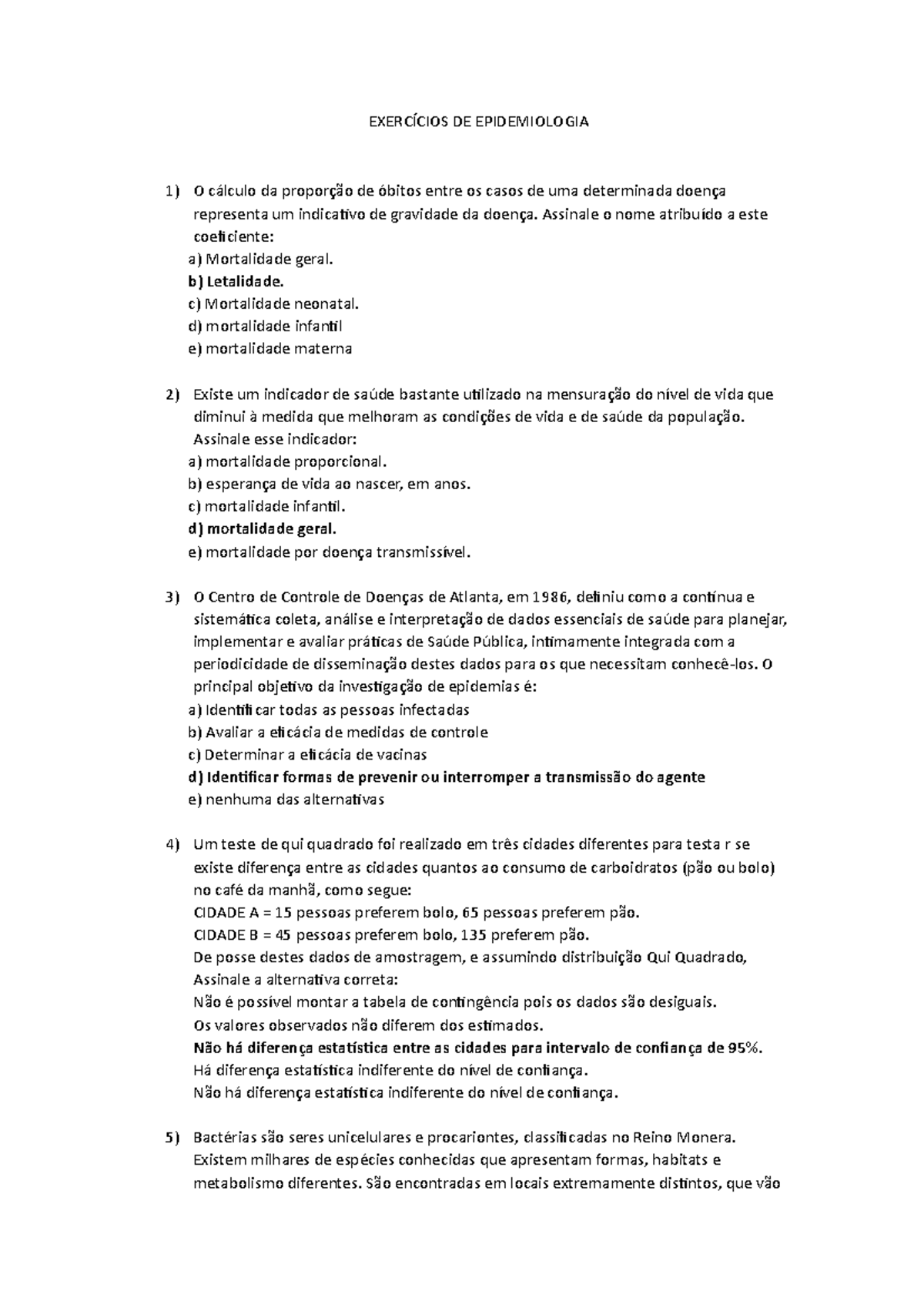 EXERCÍCIOS DE EPIDEMIOLOGIA

1) O cálculo da proporção de óbitos entre os casos de uma determinada doença representa um indicativo de gravidade da doença. Assinale o nome atribuído a este coeficiente:
a) Mortalidade geral.
b) Letalidade.
c) Mortalidade neonatal.
d) mortalidade infantil
e) mortalidade materna

2) Existe um indicador de saúde bastante utilizado na mensuração do nível de vida que diminui à medida que melhoram as condições de vida e de saúde da população. Assinale esse indicador:
a) mortalidade proporcional.
b) esperança de vida ao nascer, em anos.
c) mortalidade infantil.
d) mortalidade geral.
e) mortalidade por doença transmissível.

3) O Centro de Controle de Doenças de Atlanta, em 1986, definiu como a contínua e sistemática coleta, análise e interpretação de dados essenciais de saúde para planejar, implementar e avaliar práticas de Saúde Pública, intimamente integrada com a periodicidade de disseminação destes dados para os que necessitam conhecê-los. O principal objetivo da investigação de epidemias é:
a) Identificar todas as pessoas infectadas
b) Avaliar a eficácia de medidas de controle
c) Determinar a eficácia de vacinas
d) Identificar formas de prevenir ou interromper a transmissão do agente
e) nenhuma das alternativas

4) Um teste de qui quadrado foi realizado em três cidades diferentes para testa r se existe diferença entre as cidades quantos ao consumo de carboidratos (pão ou bolo) no café da manhã, como segue:
CIDADE A = 15 pessoas preferem bolo, 65 pessoas preferem pão.
CIDADE B = 45 pessoas preferem bolo, 135 preferem pão.
De posse destes dados de amostragem, e assumindo distribuição Qui Quadrado, Assinale a alternativa correta:
Não é possível montar a tabela de contingência pois os dados são desiguais.
Os valores observados não diferem dos estimados.
Não há diferença estatística entre as cidades para intervalo de confiança de 95%.
Há diferença estatística indiferente do nível de confiança.
Não há diferença estatística indiferente do nível de confiança.

5) Bactérias são seres unicelulares e procariontes, classificadas no Reino Monera. Existem milhares de espécies conhecidas que apresentam formas, habitats e metabolismo diferentes. São encontradas em locais extremamente distintos, que vão